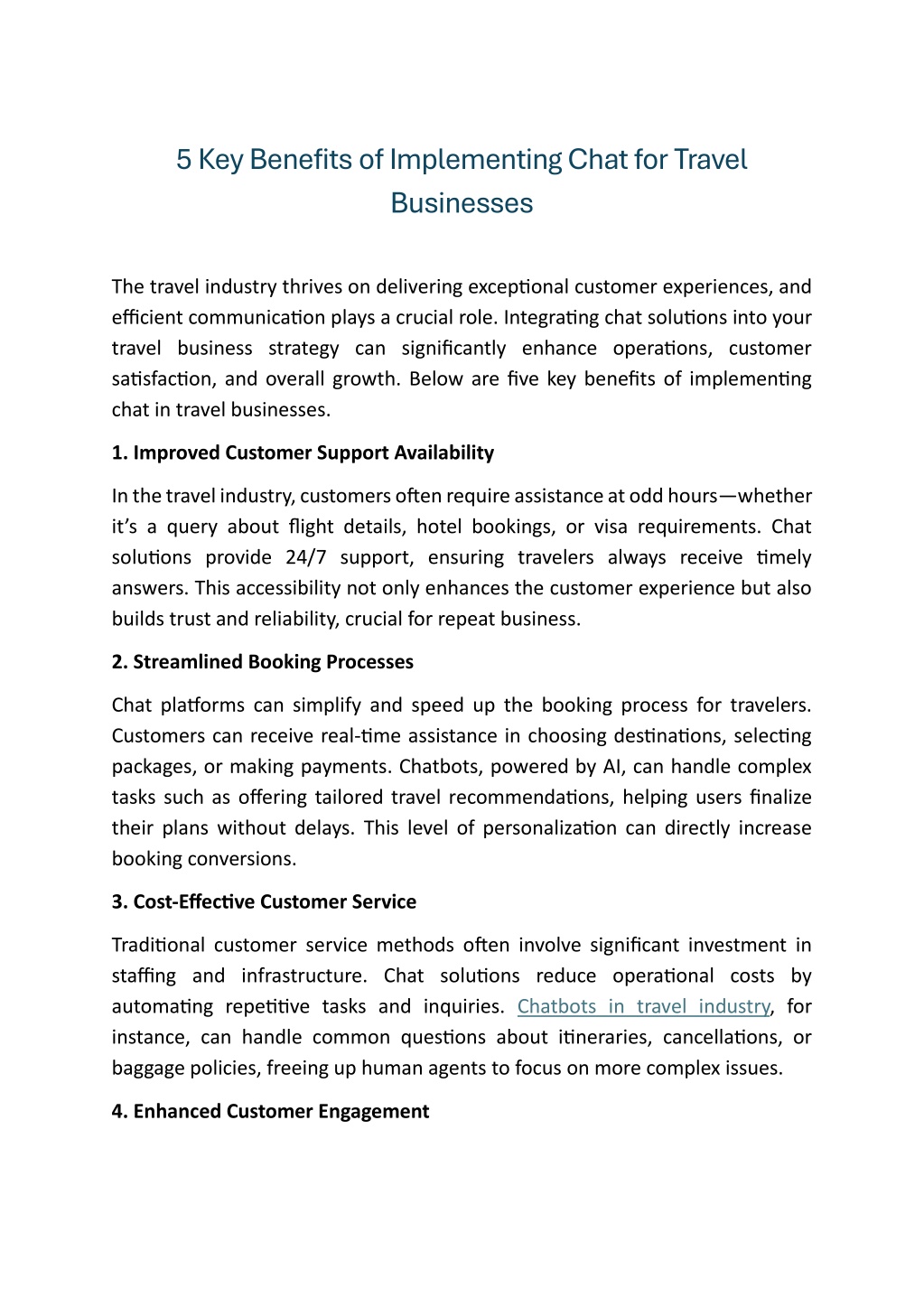 5 Key Benefits of Implementing Chat for Travel Businesses

The travel industry thrives on delivering exceptional customer experiences, and efficient communication plays a crucial role. Integrating chat solutions into your travel business strategy can significantly enhance operations, customer satisfaction, and overall growth. Below are five key benefits of implementing chat in travel businesses.

1. Improved Customer Support Availability

In the travel industry, customers often require assistance at odd hours—whether it's a query about flight details, hotel bookings, or visa requirements. Chat solutions provide 24/7 support, ensuring travelers always receive timely answers. This accessibility not only enhances the customer experience but also builds trust and reliability, crucial for repeat business.

2. Streamlined Booking Processes

Chat platforms can simplify and speed up the booking process for travelers. Customers can receive real-time assistance in choosing destinations, selecting packages, or making payments. Chatbots, powered by AI, can handle complex tasks such as offering tailored travel recommendations, helping users finalize their plans without delays. This level of personalization can directly increase booking conversions.

3. Cost-Effective Customer Service

Traditional customer service methods often involve significant investment in staffing and infrastructure. Chat solutions reduce operational costs by automating repetitive tasks and inquiries. Chatbots in travel industry, for instance, can handle common questions about itineraries, cancellations, or baggage policies, freeing up human agents to focus on more complex issues.

4. Enhanced Customer Engagement